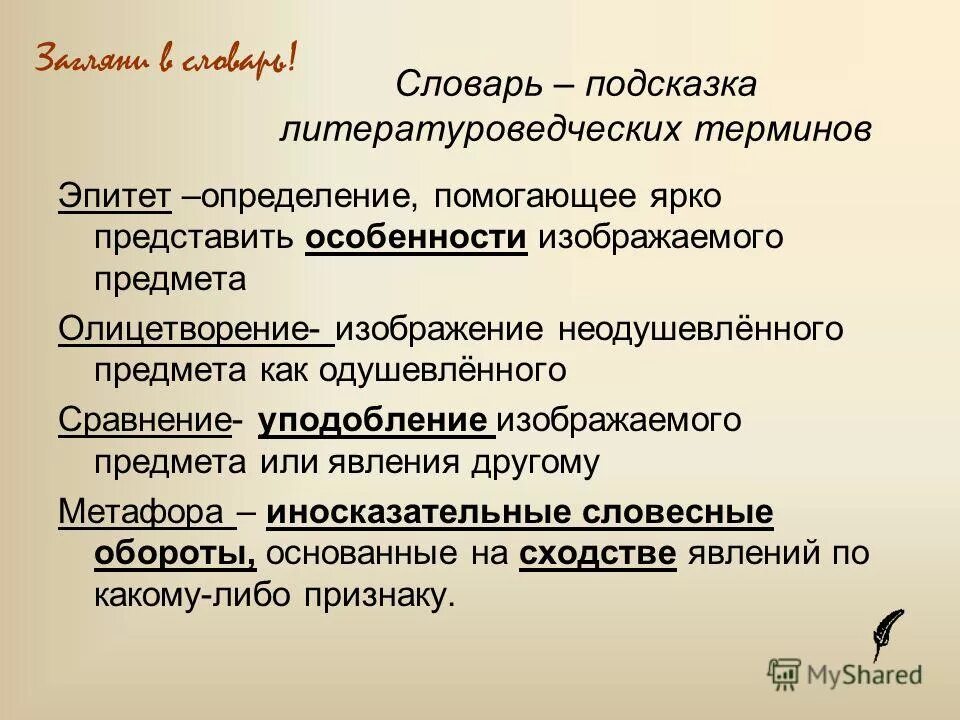 Загляни в словарь!

Словарь – подсказка литературоведческих терминов

Эпитет –определение, помогающее ярко представить особенности изображаемого предмета

Олицетворение- изображение неодушевлённого предмета как одушевлённого

Сравнение- уподобление изображаемого предмета или явления другому

Метафора – иносказательные словесные обороты, основанные на сходстве явлений по какому-либо признаку.

MyShared